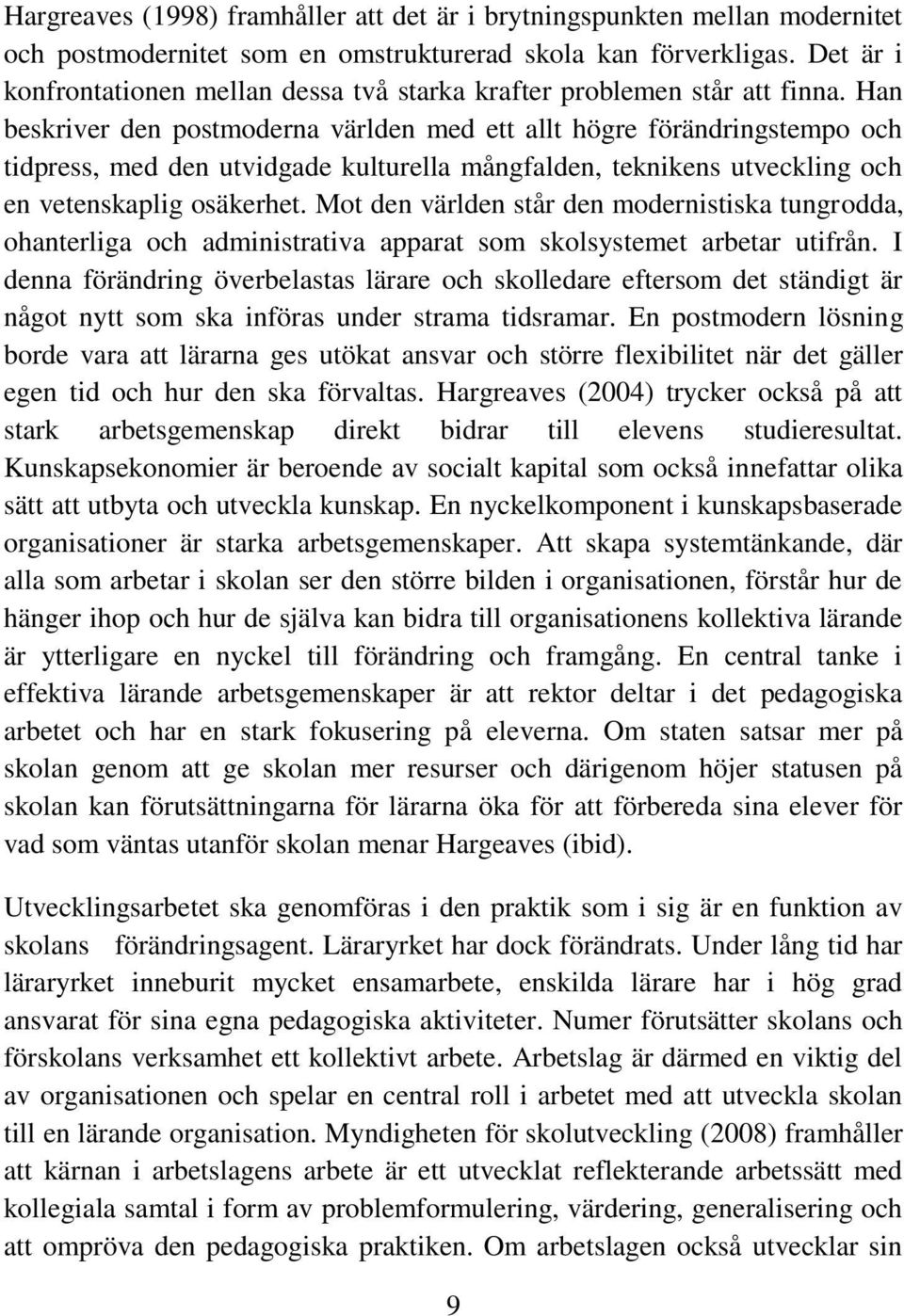 Hargreaves (1998) framhåller att det är i brytningspunkten mellan modernitet och postmodernitet som en omstrukturerad skola kan förverkligas. Det är i konfrontationen mellan dessa två starka krafter problemen står att finna. Han beskriver den postmoderna världen med ett allt högre förändringstempo och tidpress, med den utvidgade kulturella mångfalden, teknikens utveckling och en vetenskaplig osäkerhet. Mot den världen står den modernistiska tungrodda, ohanterliga och administrativa apparat som skolsystemet arbetar utifrån. I denna förändring överbelastas lärare och skolledare eftersom det ständigt är något nytt som ska införas under strama tidsramar. En postmodern lösning borde vara att lärarna ges utökat ansvar och större flexibilitet när det gäller egen tid och hur den ska förvaltas. Hargreaves (2004) trycker också på att stark arbetsgemenskap direkt bidrar till elevens studieresultat. Kunskapsekonomier är beroende av socialt kapital som också innefattar olika sätt att utbyta och utveckla kunskap. En nyckelkomponent i kunskapsbaserade organisationer är starka arbetsgemenskaper. Att skapa systemtänkande, där alla som arbetar i skolan ser den större bilden i organisationen, förstår hur de hänger ihop och hur de själva kan bidra till organisationens kollektiva lärande är ytterligare en nyckel till förändring och framgång. En central tanke i effektiva lärande arbetsgemenskaper är att rektor deltar i det pedagogiska arbetet och har en stark fokusering på eleverna. Om staten satsar mer på skolan genom att ge skolan mer resurser och därigenom höjer statusen på skolan kan förutsättningarna för lärarna öka för att förbereda sina elever för vad som väntas utanför skolan menar Hargeaves (ibid).

Utvecklingsarbetet ska genomföras i den praktik som i sig är en funktion av skolans förändringsagent. Läraryrket har dock förändrats. Under lång tid har läraryrket inneburit mycket ensamarbete, enskilda lärare har i hög grad ansvarat för sina egna pedagogiska aktiviteter. Numer förutsätter skolans och förskolans verksamhet ett kollektivt arbete. Arbetslag är därmed en viktig del av organisationen och spelar en central roll i arbetet med att utveckla skolan till en lärande organisation. Myndigheten för skolutveckling (2008) framhåller att kärnan i arbetslagens arbete är ett utvecklat reflekterande arbetssätt med kollegiala samtal i form av problemformulering, värdering, generalisering och att ompröva den pedagogiska praktiken. Om arbetslagen också utvecklar sin

9